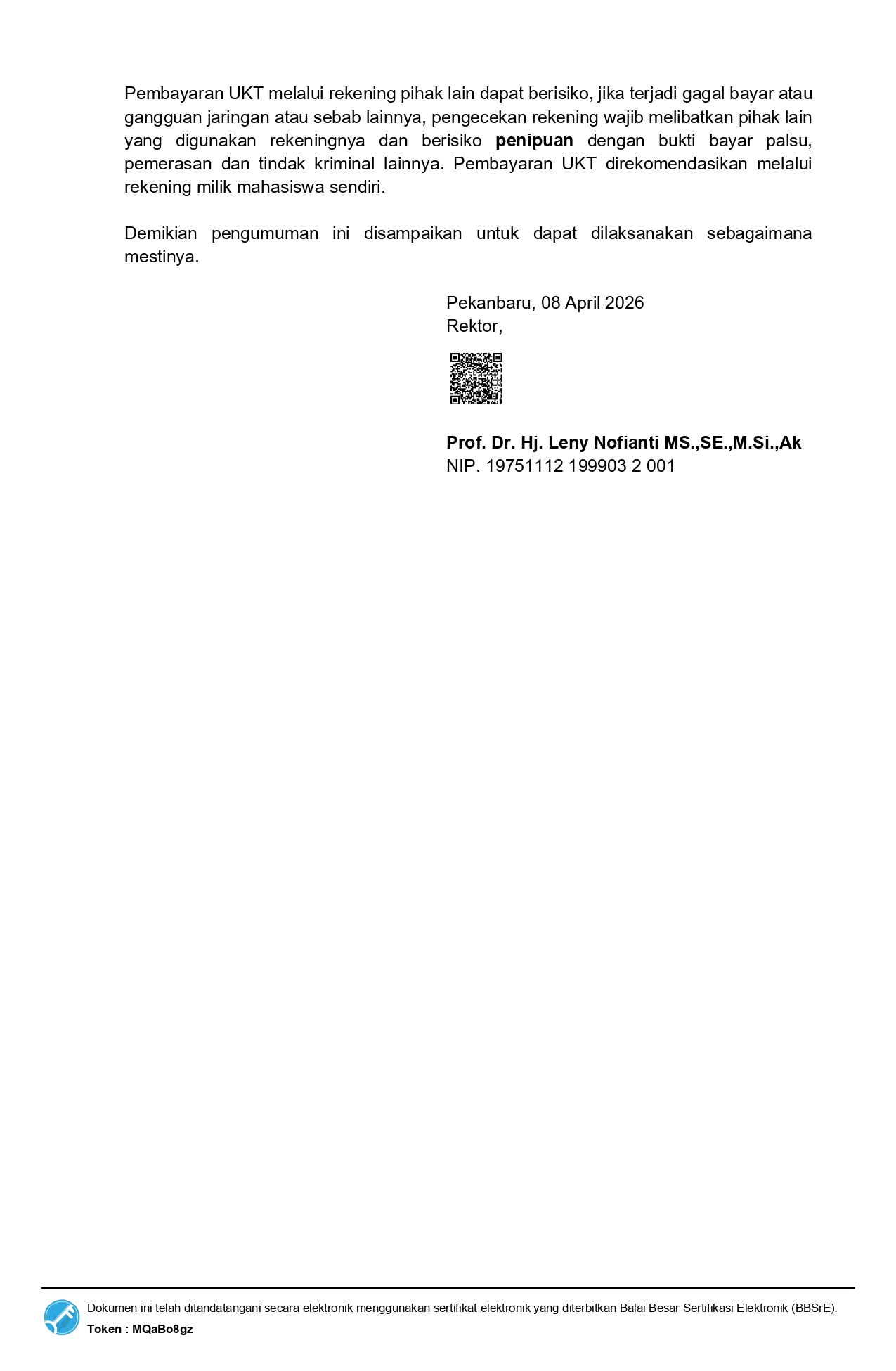 Pembayaran UKT melalui rekening pihak lain dapat berisiko, jika terjadi gagal bayar atau gangguan jaringan atau sebab lainnya, pengecekan rekening wajib melibatkan pihak lain yang digunakan rekeningnya dan berisiko penipuan dengan bukti bayar palsu, pemerasan dan tindak kriminal lainnya. Pembayaran UKT direkomendasikan melalui rekening milik mahasiswa sendiri.

Demikian pengumuman ini disampaikan untuk dapat dilaksanakan sebagaimana mestinya.

Pekanbaru, 08 April 2026
Rektor,

Prof. Dr. Hj. Leny Nofianti MS.,SE.,M.Si.,Ak
NIP. 19751112 199903 2 001

Dokumen ini telah ditandatangani secara elektronik menggunakan sertifikat elektronik yang diterbitkan Balai Besar Sertifikasi Elektronik (BBSrE).
Token : MQaBo8gz